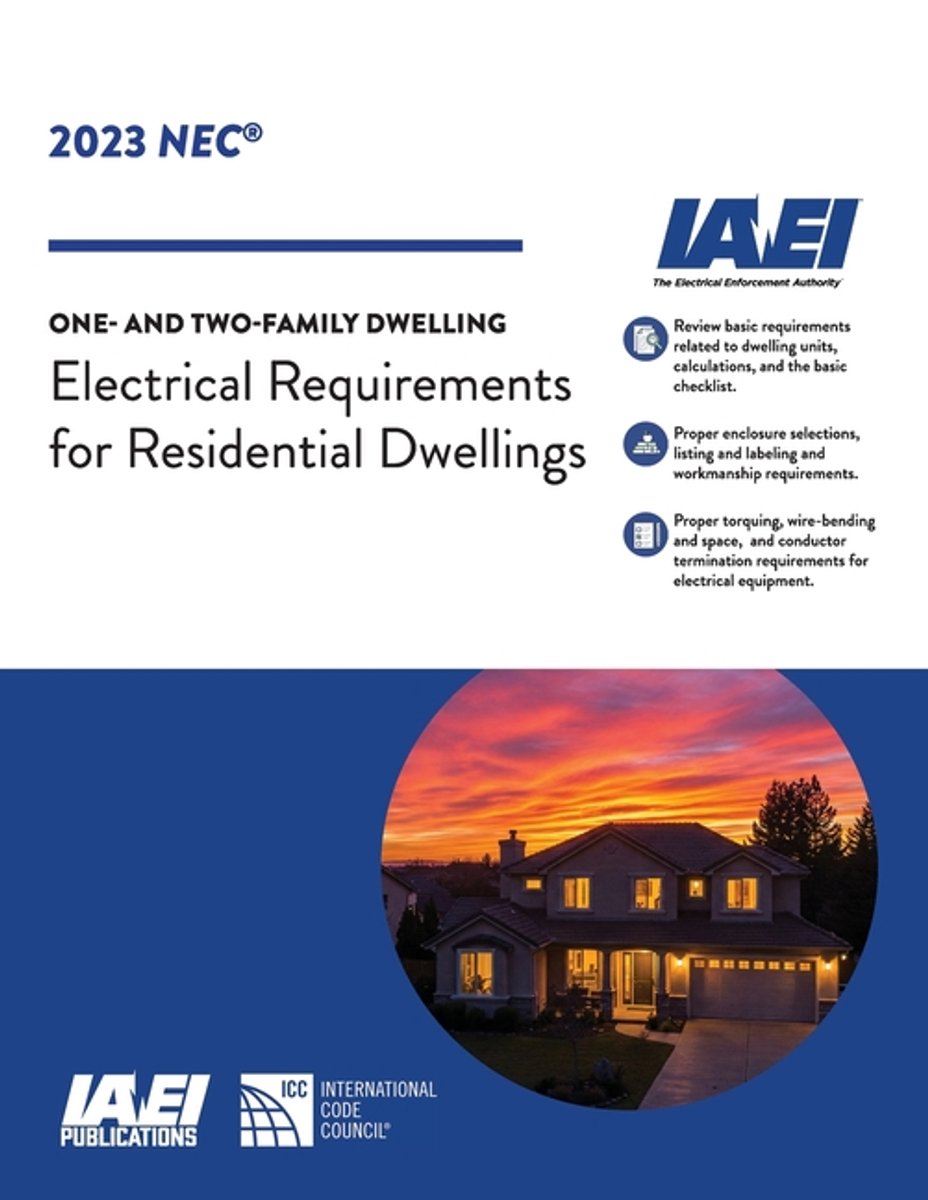 2023 NEC®

IAEI
The Electrical Enforcement Authority

ONE- AND TWO-FAMILY DWELLING
Electrical Requirements for Residential Dwellings

Review basic requirements related to dwelling units, calculations, and the basic checklist.

Proper enclosure selections, listing and labeling and workmanship requirements.

Proper torquing, wire-bending and space, and conductor termination requirements for electrical equipment.

IAEI
PUBLICATIONS

ICC INTERNATIONAL CODE COUNCIL®